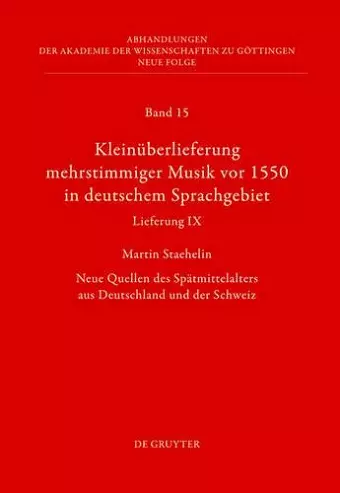 ABHANDLUNGEN
DER AKADEMIE DER WISSENSCHAFTEN ZU GÖTTINGEN
NEUE FOLGE

Band 15

Kleinüberlieferung mehrstimmiger Musik vor 1550 in deutschem Sprachgebiet

Lieferung IX

Martin Staehelin

Neue Quellen des Spätmittelalters aus Deutschland und der Schweiz

DE GRUYTER